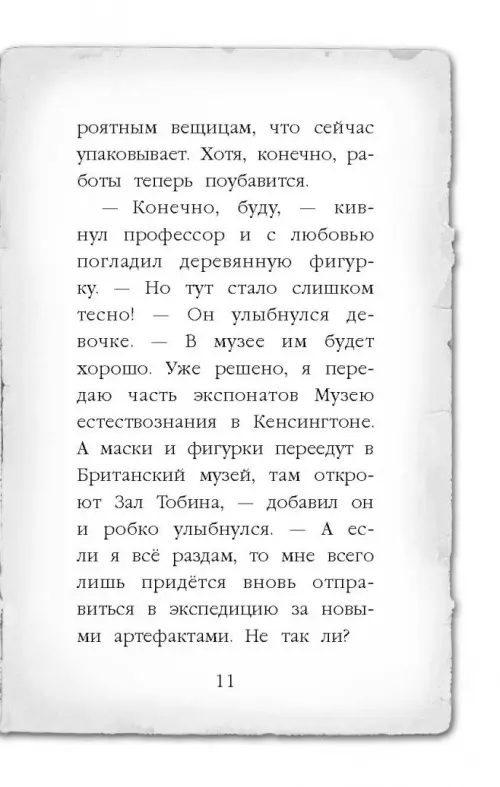 роятным вещицам, что сейчас упаковывает. Хотя, конечно, работы теперь поубавится.

— Конечно, буду, — кивнул профессор и с любовью погладил деревянную фигурку. — Но тут стало слишком тесно! — Он улыбнулся девочке. — В музее им будет хорошо. Уже решено, я передаю часть экспонатов Музею естествознания в Кенсингтоне. А маски и фигурки переедут в Британский музей, там откроют Зал Тобина, — добавил он и робко улыбнулся. — А если я всё раздам, то мне всего лишь придётся вновь отправиться в экспедицию за новыми артефактами. Не так ли?

11